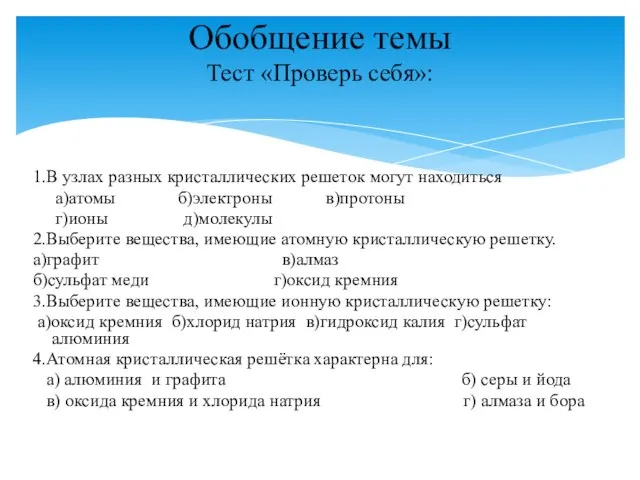 Обобщение темы
Тест «Проверь себя»:

1.В узлах разных кристаллических решеток могут находиться
а)атомы б)электроны в)протоны
г)ионы д)молекулы
2.Выберите вещества, имеющие атомную кристаллическую решетку.
а)графит в)алмаз
б)сульфат меди г)оксид кремния
3.Выберите вещества, имеющие ионную кристаллическую решетку:
а)оксид кремния б)хлорид натрия в)гидроксид калия г)сульфат алюминия
4.Атомная кристаллическая решётка характерна для:
а) алюминия и графита б) серы и йода
в) оксида кремния и хлорида натрия г) алмаза и бора